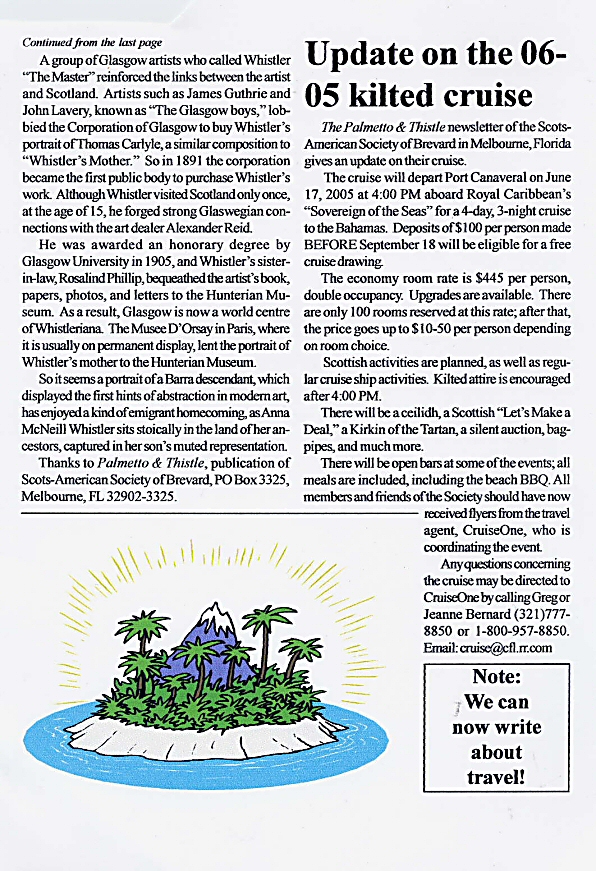 Continued from the last page

A group of Glasgow artists who called Whistler "The Master" reinforced the links between the artist and Scotland. Artists such as James Guthrie and John Lavery, known as "The Glasgow boys," lobbied the Corporation of Glasgow to buy Whistler's portrait of Thomas Carlyle, a similar composition to "Whistler's Mother." So in 1891 the corporation became the first public body to purchase Whistler's work. Although Whistler visited Scotland only once, at the age of 15, he forged strong Glaswegian connections with the art dealer Alexander Reid.

He was awarded an honorary degree by Glasgow University in 1905, and Whistler's sister-in-law, Rosalind Phillip, bequeathed the artist's book, papers, photos, and letters to the Hunterian Museum. As a result, Glasgow is now a world centre of Whistleriana. The Musee D'Orsay in Paris, where it is usually on permanent display, lent the portrait of Whistler's mother to the Hunterian Museum.

So it seems a portrait of a Barra descendant, which displayed the first hints of abstraction in modern art, has enjoyed a kind of emigrant homecoming, as Anna McNeill Whistler sits stoically in the land of her ancestors, captured in her son's muted representation.

Thanks to Palmetto & Thistle, publication of Scots-American Society of Brevard, PO Box 3325, Melbourne, FL 32902-3325.

Update on the 06-05 kilted cruise

The Palmetto & Thistle newsletter of the Scots-American Society of Brevard in Melbourne, Florida gives an update on their cruise.

The cruise will depart Port Canaveral on June 17, 2005 at 4:00 PM aboard Royal Caribbean's "Sovereign of the Seas" for a 4-day, 3-night cruise to the Bahamas. Deposits of $100 per person made BEFORE September 18 will be eligible for a free cruise drawing.

The economy room rate is $445 per person, double occupancy. Upgrades are available. There are only 100 rooms reserved at this rate; after that, the price goes up to $10-50 per person depending on room choice.

Scottish activities are planned, as well as regular cruise ship activities. Kilted attire is encouraged after 4:00 PM.

There will be a ceilidh, a Scottish "Let's Make a Deal," a Kirkin of the Tartan, a silent auction, bagpipes, and much more.

There will be open bars at some of the events; all meals are included, including the beach BBQ. All members and friends of the Society should have now received flyers from the travel agent, CruiseOne, who is coordinating the event.

Any questions concerning the cruise may be directed to CruiseOne by calling Greg or Jeanne Bernard (321)777-8850 or 1-800-957-8850. Email: cruise@cfl.rr.com

Note: We can now write about travel!